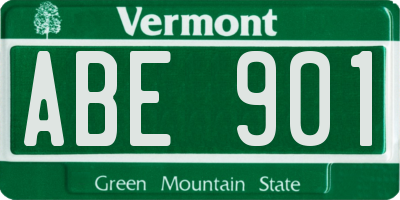 Vermont

ABE 901

Green Mountain State